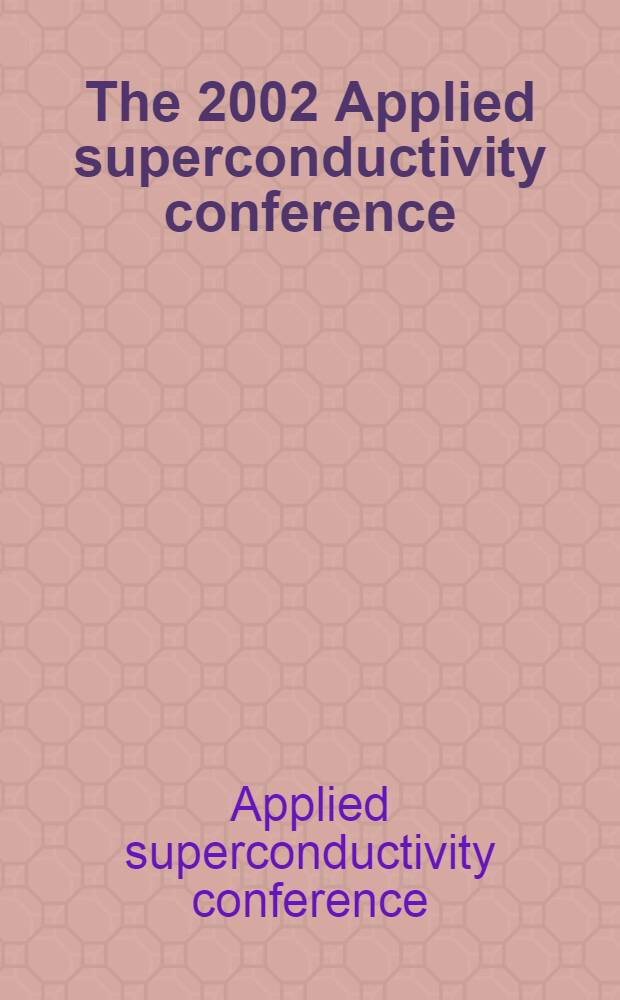 The 2002 Applied superconductivity conference

Applied superconductivity conference